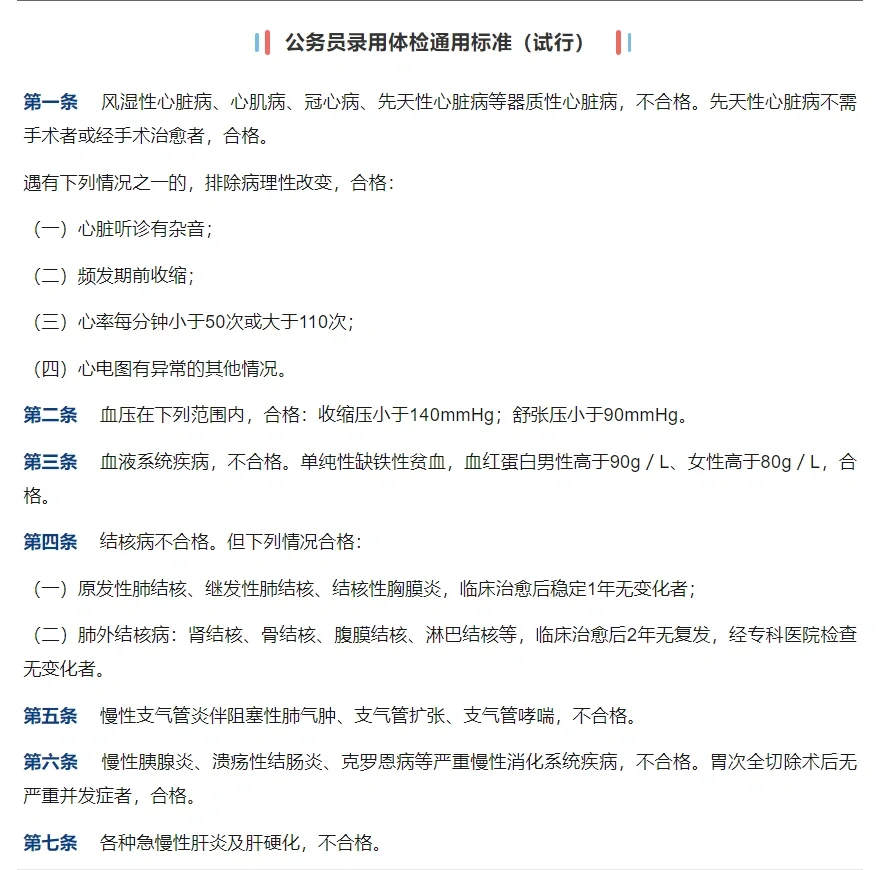 公务员录用体检通用标准（试行）

第一条　风湿性心脏病、心肌病、冠心病、先天性心脏病等器质性心脏病，不合格。先天性心脏病不需手术者或经手术治愈者，合格。

遇有下列情况之一的，排除病理性改变，合格：

（一）心脏听诊有杂音；

（二）频发期前收缩；

（三）心率每分钟小于50次或大于110次；

（四）心电图有异常的其他情况。

第二条　血压在下列范围内，合格：收缩压小于140mmHg；舒张压小于90mmHg。

第三条　血液系统疾病，不合格。单纯性缺铁性贫血，血红蛋白男性高于90g / L、女性高于80g / L，合格。

第四条　结核病不合格。但下列情况合格：

（一）原发性肺结核、继发性肺结核、结核性胸膜炎，临床治愈后稳定1年无变化者；

（二）肺外结核病：肾结核、骨结核、腹膜结核、淋巴结核等，临床治愈后2年无复发，经专科医院检查无变化者。

第五条　慢性支气管炎伴阻塞性肺气肿、支气管扩张、支气管哮喘，不合格。

第六条　慢性胰腺炎、溃疡性结肠炎、克罗恩病等严重慢性消化系统疾病，不合格。胃次全切除术后无严重并发症者，合格。

第七条　各种急慢性肝炎及肝硬化，不合格。